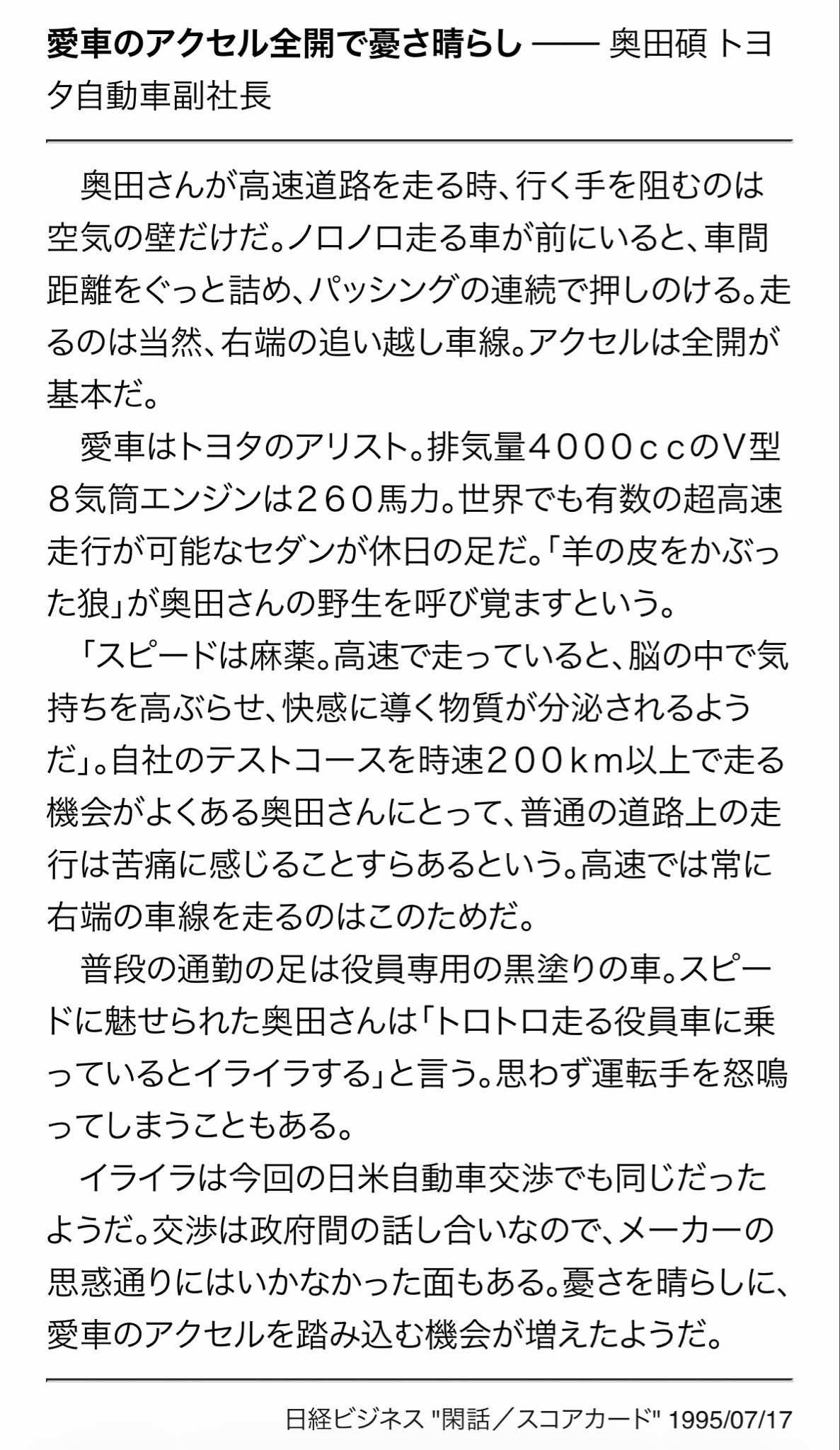 愛車のアクセル全開で憂さ晴らし —— 奥田碩 トヨタ自動車副社長

奥田さんが高速道路を走る時、行く手を阻むのは空気の壁だけだ。ノロノロ走る車が前にいると、車間距離をぐっと詰め、パッシングの連続で押しのける。走るのは当然、右端の追い越し車線。アクセルは全開が基本だ。

愛車はトヨタのアリスト。排気量４０００ｃｃのＶ型８気筒エンジンは２６０馬力。世界でも有数の超高速走行が可能なセダンが休日の足だ。「羊の皮をかぶった狼」が奥田さんの野生を呼び覚ますという。

「スピードは麻薬。高速で走っていると、脳の中で気持ちを高ぶらせ、快感に導く物質が分泌されるようだ」。自社のテストコースを時速２００ｋｍ以上で走る機会がよくある奥田さんにとって、普通の道路上の走行は苦痛に感じることすらあるという。高速では常に右端の車線を走るのはこのためだ。

普段の通勤の足は役員専用の黒塗りの車。スピードに魅せられた奥田さんは「トロトロ走る役員車に乗っているとイライラする」と言う。思わず運転手を怒鳴ってしまうこともある。

イライラは今回の日米自動車交渉でも同じだったようだ。交渉は政府間の話し合いなので、メーカーの思惑通りにはいかなかった面もある。憂さを晴らしに、愛車のアクセルを踏み込む機会が増えたようだ。

日経ビジネス "閑話／スコアカード" 1995/07/17